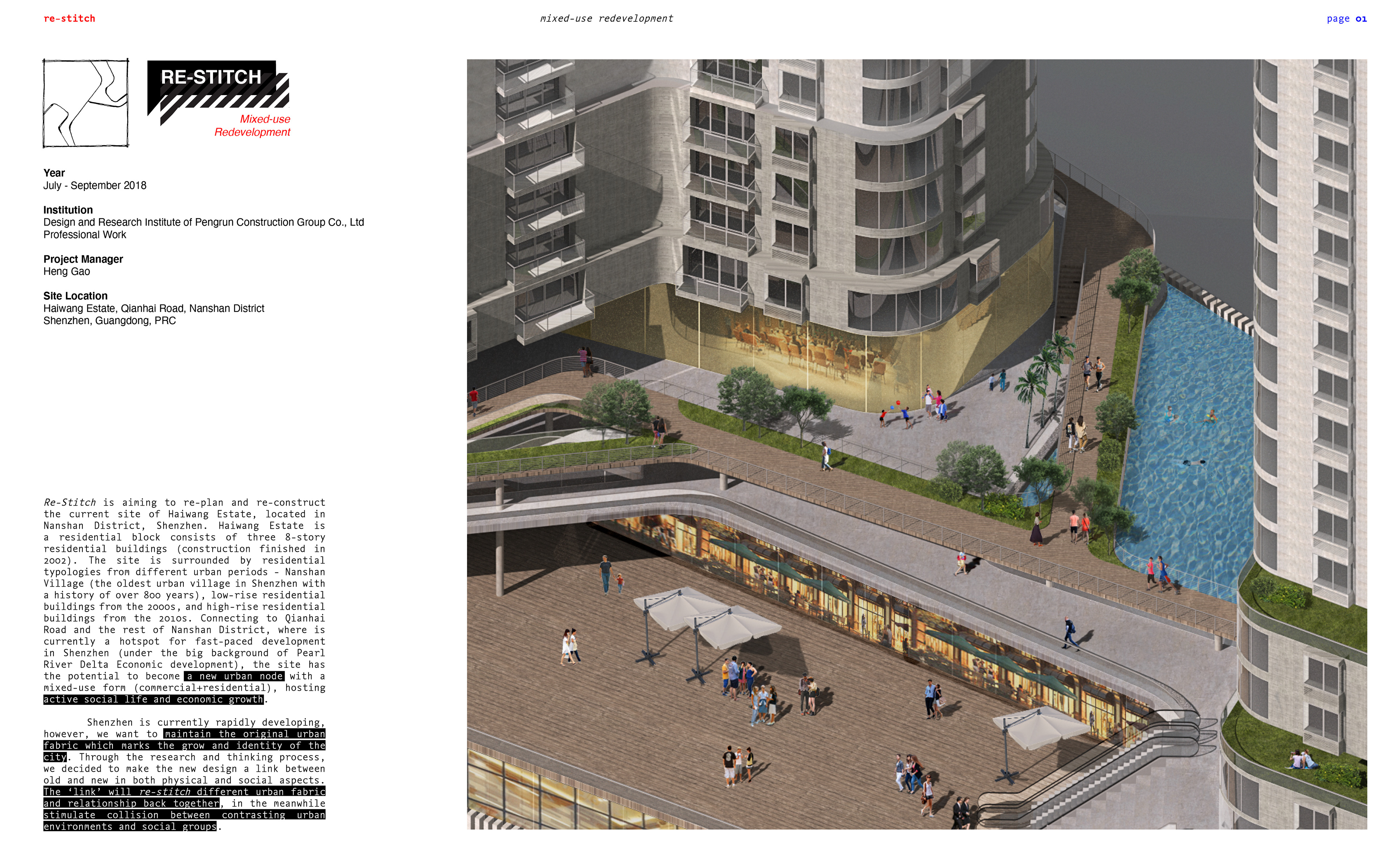 re-stitch

mixed-use redevelopment

page 01

RE-STITCH

Mixed-use Redevelopment

Year
July - September 2018

Institution
Design and Research Institute of Pengrun Construction Group Co., Ltd
Professional Work

Project Manager
Heng Gao

Site Location
Haiwang Estate, Qianhai Road, Nanshan District
Shenzhen, Guangdong, PRC

Re-Stitch is aiming to re-plan and re-construct the current site of Haiwang Estate, located in Nanshan District, Shenzhen. Haiwang Estate is a residential block consists of three 8-story residential buildings (construction finished in 2002). The site is surrounded by residential typologies from different urban periods - Nanshan Village (the oldest urban village in Shenzhen with a history of over 800 years), low-rise residential buildings from the 2000s, and high-rise residential buildings from the 2010s. Connecting to Qianhai Road and the rest of Nanshan District, where is currently a hotspot for fast-paced development in Shenzhen (under the big background of Pearl River Delta Economic development), the site has the potential to become a new urban node with a mixed-use form (commercial+residential), hosting active social life and economic growth.

Shenzhen is currently rapidly developing, however, we want to maintain the original urban fabric which marks the grow and identity of the city. Through the research and thinking process, we decided to make the new design a link between old and new in both physical and social aspects. The ‘link’ will re-stitch different urban fabric and relationship back together, in the meanwhile stimulate collision between contrasting urban environments and social groups.